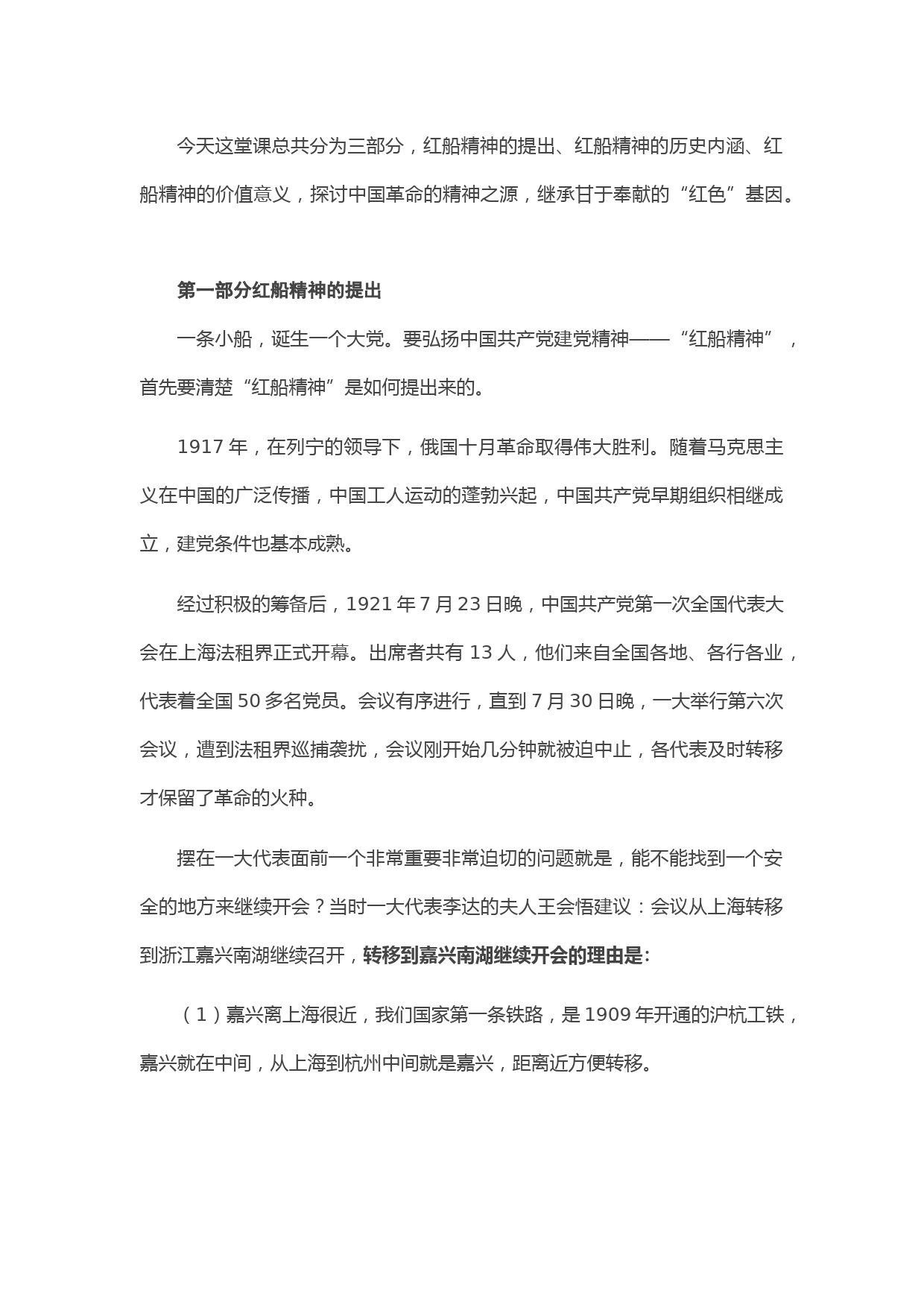 今天这堂课总共分为三部分，红船精神的提出、红船精神的历史内涵、红船精神的价值意义，探讨中国革命的精神之源，继承甘于奉献的“红色”基因。

第一部分红船精神的提出

一条小船，诞生一个大党。要弘扬中国共产党建党精神——“红船精神”，首先要清楚“红船精神”是如何提出来的。

1917 年，在列宁的领导下，俄国十月革命取得伟大胜利。随着马克思主义在中国的广泛传播，中国工人运动的蓬勃兴起，中国共产党早期组织相继成立，建党条件也基本成熟。

经过积极的筹备后，1921 年 7 月 23 日晚，中国共产党第一次全国代表大会在上海法租界正式开幕。出席者共有 13 人，他们来自全国各地、各行各业，代表着全国 50 多名党员。会议有序进行，直到 7 月 30 日晚，一大举行第六次会议，遭到法租界巡捕袭扰，会议刚开始几分钟就被迫中止，各代表及时转移才保留了革命的火种。

摆在一大代表面前一个非常重要非常迫切的问题就是，能不能找到一个安全的地方来继续开会？当时一大代表李达的夫人王会悟建议：会议从上海转移到浙江嘉兴南湖继续召开，转移到嘉兴南湖继续开会的理由是:

（1）嘉兴离上海很近，我们国家第一条铁路，是 1909 年开通的沪杭工铁，嘉兴就在中间，从上海到杭州中间就是嘉兴，距离近方便转移。